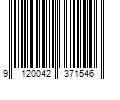 9 120042 371546